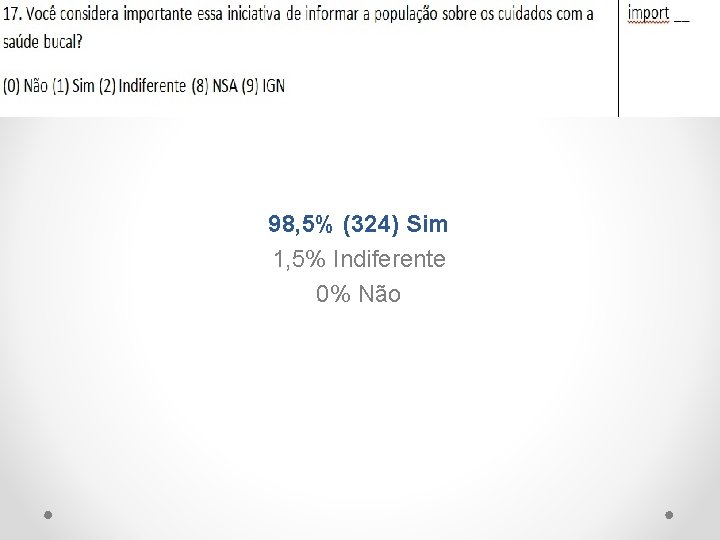 17. Você considera importante essa iniciativa de informar a população sobre os cuidados com a saúde bucal?

(0) Não (1) Sim (2) Indiferente (8) NSA (9) IGN

import __

98,5% (324) Sim
1,5% Indiferente
0% Não